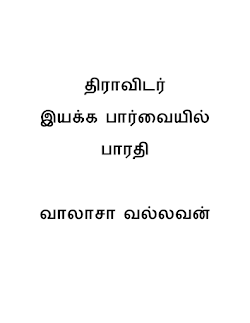 திராவிடர்
இயக்க பார்வையில்
பாரதி

வாலாசா வல்லவன்